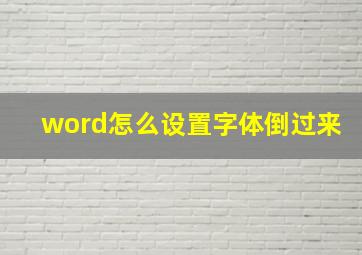 word怎么设置字体倒过来